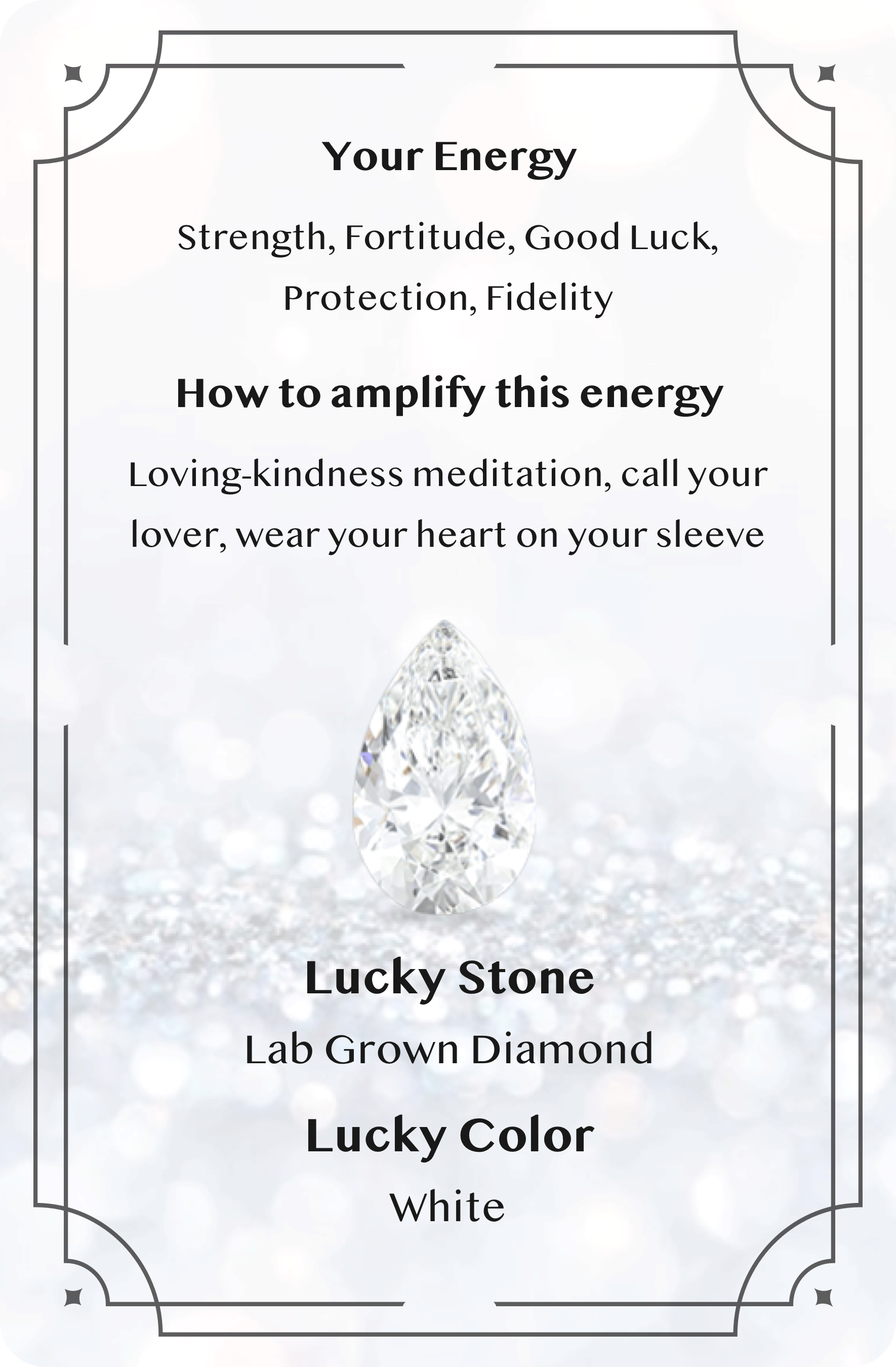 Your Energy

Strength, Fortitude, Good Luck, Protection, Fidelity

How to amplify this energy

Loving-kindness meditation, call your lover, wear your heart on your sleeve

Lucky Stone

Lab Grown Diamond

Lucky Color

White